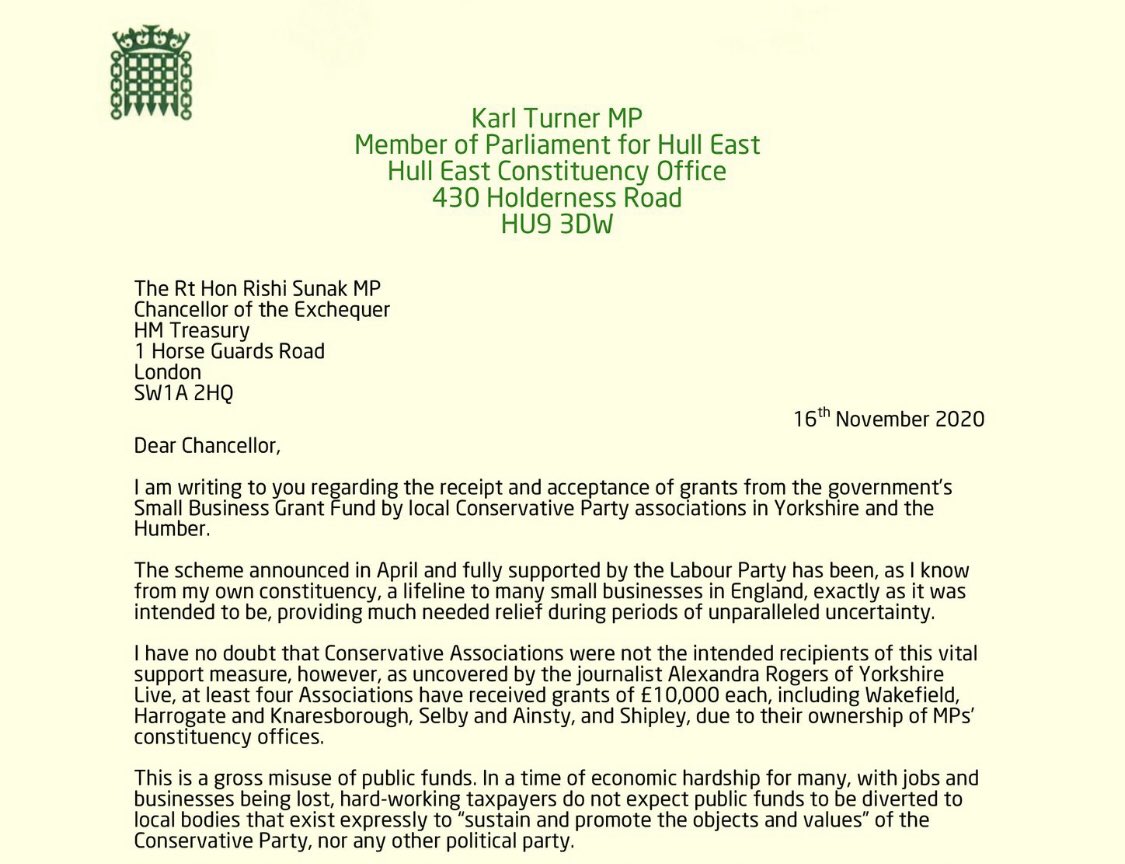 Karl Turner MP
Member of Parliament for Hull East
Hull East Constituency Office
430 Holderness Road
HU9 3DW

The Rt Hon Rishi Sunak MP
Chancellor of the Exchequer
HM Treasury
1 Horse Guards Road
London
SW1A 2HQ

16$^{th}$ November 2020

Dear Chancellor,

I am writing to you regarding the receipt and acceptance of grants from the government's Small Business Grant Fund by local Conservative Party associations in Yorkshire and the Humber.

The scheme announced in April and fully supported by the Labour Party has been, as I know from my own constituency, a lifeline to many small businesses in England, exactly as it was intended to be, providing much needed relief during periods of unparalleled uncertainty.

I have no doubt that Conservative Associations were not the intended recipients of this vital support measure, however, as uncovered by the journalist Alexandra Rogers of Yorkshire Live, at least four Associations have received grants of £10,000 each, including Wakefield, Harrogate and Knaresborough, Selby and Ainsty, and Shipley, due to their ownership of MPs' constituency offices.

This is a gross misuse of public funds. In a time of economic hardship for many, with jobs and businesses being lost, hard-working taxpayers do not expect public funds to be diverted to local bodies that exist expressly to "sustain and promote the objects and values" of the Conservative Party, nor any other political party.